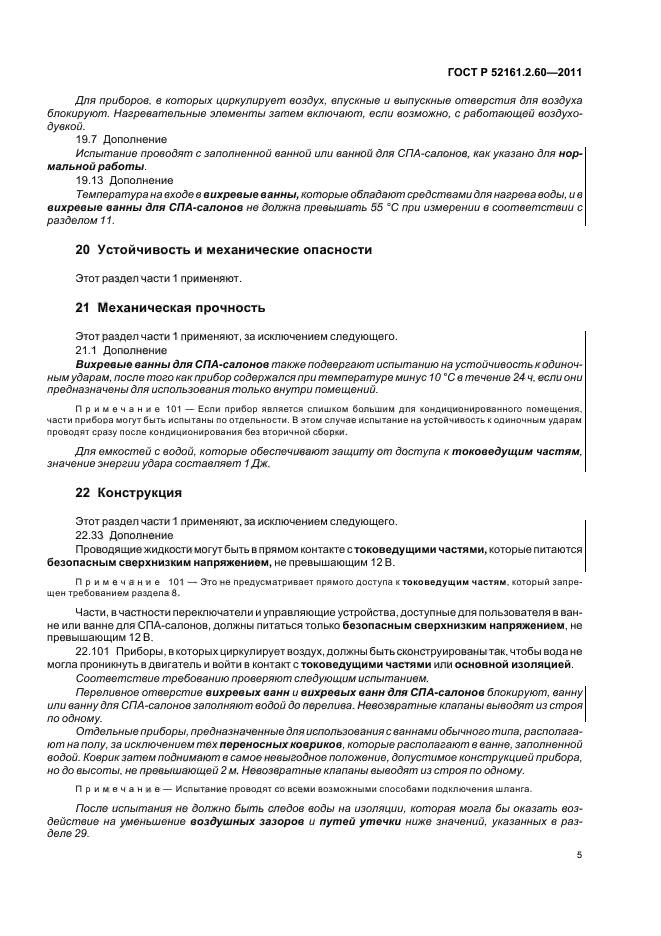 ГОСТ Р 52161.2.60—2011

Для приборов, в которых циркулирует воздух, впускные и выпускные отверстия для воздуха блокируют. Нагревательные элементы затем включают, если возможно, с работающей воздуходувкой.

19.7 Дополнение

Испытание проводят с заполненной ванной или ванной для СПА-салонов, как указано для нормальной работы.

19.13 Дополнение

Температура на входе в вихревые ванны, которые обладают средствами для нагрева воды, и в вихревые ванны для СПА-салонов не должна превышать 55 °С при измерении в соответствии с разделом 11.

20 Устойчивость и механические опасности

Этот раздел части 1 применяют.

21 Механическая прочность

Этот раздел части 1 применяют, за исключением следующего.

21.1 Дополнение

Вихревые ванны для СПА-салонов также подвергают испытанию на устойчивость к одиночным ударам, после того как прибор содержался при температуре минус 10 °С в течение 24 ч, если они предназначены для использования только внутри помещений.

Примечание 101 — Если прибор является слишком большим для кондиционированного помещения, части прибора могут быть испытаны по отдельности. В этом случае испытание на устойчивость к одиночным ударам проводят сразу после кондиционирования без вторичной сборки.

Для емкостей с водой, которые обеспечивают защиту от доступа к токоведущим частям, значение энергии удара составляет 1 Дж.

22 Конструкция

Этот раздел части 1 применяют, за исключением следующего.

22.33 Дополнение

Проводящие жидкости могут быть в прямом контакте с токоведущими частями, которые питаются безопасным сверхнизким напряжением, не превышающим 12 В.

Примечание 101 — Это не предусматривает прямого доступа к токоведущим частям, который запрещен требованием раздела 8.

Части, в частности переключатели и управляющие устройства, доступные для пользователя в ванне или ванне для СПА-салонов, должны питаться только безопасным сверхнизким напряжением, не превышающим 12 В.

22.101 Приборы, в которых циркулирует воздух, должны быть сконструированы так, чтобы вода не могла проникнуть в двигатель и войти в контакт с токоведущими частями или основной изоляцией.

Соответствие требованию проверяют следующим испытанием.

Переливное отверстие вихревых ванн и вихревых ванн для СПА-салонов блокируют, ванну или ванну для СПА-салонов заполняют водой до перелива. Невозвратные клапаны выводят из строя по одному.

Отдельные приборы, предназначенные для использования с ваннами обычного типа, располагают на полу, за исключением тех переносных ковриков, которые располагают в ванне, заполненной водой. Коврик затем поднимают в самое невыгодное положение, допустимое конструкцией прибора, но до высоты, не превышающей 2 м. Невозвратные клапаны выводят из строя по одному.

Примечание — Испытание проводят со всеми возможными способами подключения шланга.

После испытания не должно быть следов воды на изоляции, которая могла бы оказать воздействие на уменьшение воздушных зазоров и путей утечки ниже значений, указанных в разделе 29.

5